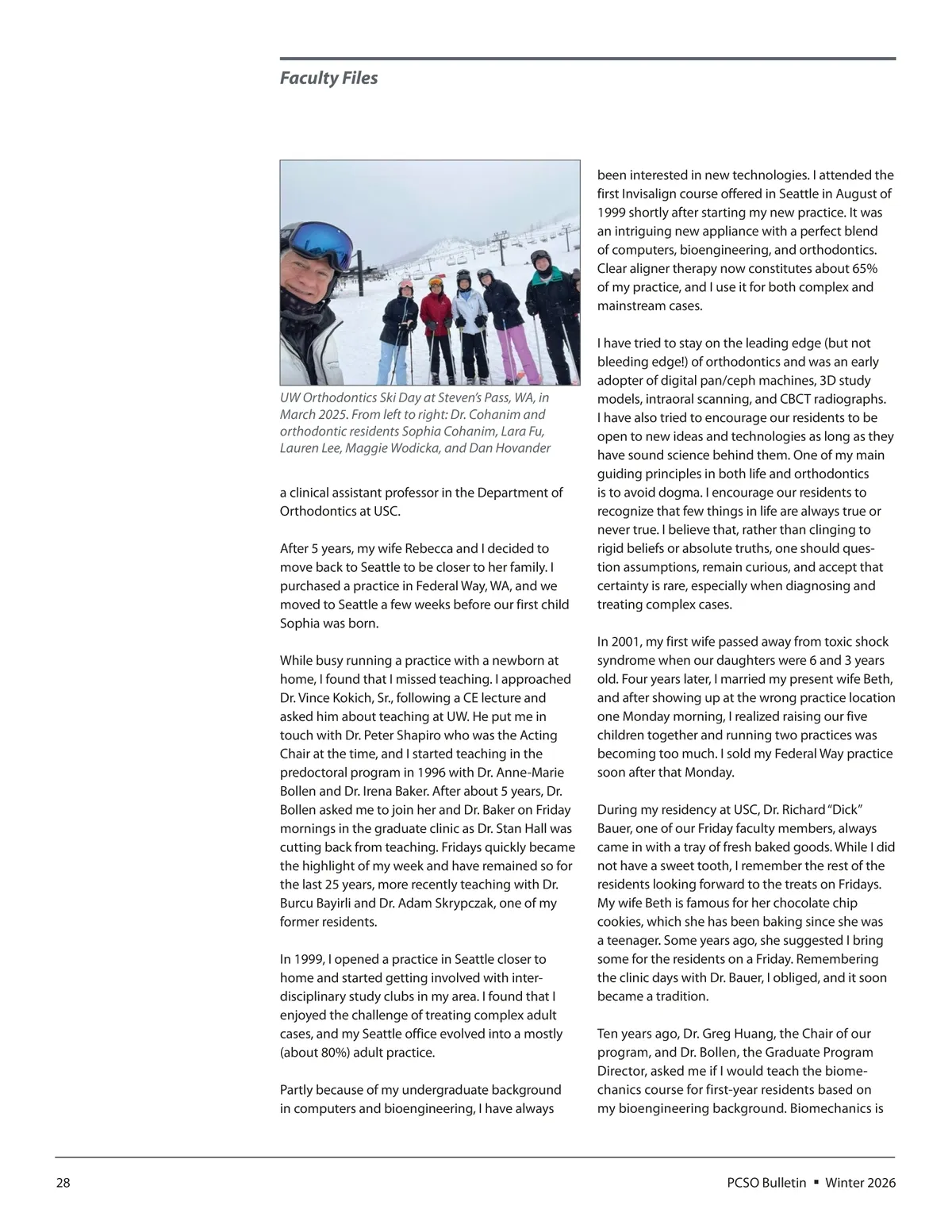 Faculty Files

UW Orthodontics Ski Day at Steven's Pass, WA, in March 2025. From left to right: Dr. Cohanim and orthodontic residents Sophia Cohanim, Lara Fu, Lauren Lee, Maggie Wodicka, and Dan Hovander

a clinical assistant professor in the Department of Orthodontics at USC.

After 5 years, my wife Rebecca and I decided to move back to Seattle to be closer to her family. I purchased a practice in Federal Way, WA, and we moved to Seattle a few weeks before our first child Sophia was born.

While busy running a practice with a newborn at home, I found that I missed teaching. I approached Dr. Vince Kokich, Sr., following a CE lecture and asked him about teaching at UW. He put me in touch with Dr. Peter Shapiro who was the Acting Chair at the time, and I started teaching in the predoctoral program in 1996 with Dr. Anne-Marie Bollen and Dr. Irena Baker. After about 5 years, Dr. Bollen asked me to join her and Dr. Baker on Friday mornings in the graduate clinic as Dr. Stan Hall was cutting back from teaching. Fridays quickly became the highlight of my week and have remained so for the last 25 years, more recently teaching with Dr. Burcu Bayirli and Dr. Adam Skrypczak, one of my former residents.

In 1999, I opened a practice in Seattle closer to home and started getting involved with interdisciplinary study clubs in my area. I found that I enjoyed the challenge of treating complex adult cases, and my Seattle office evolved into a mostly (about 80%) adult practice.

Partly because of my undergraduate background in computers and bioengineering, I have always been interested in new technologies. I attended the first Invisalign course offered in Seattle in August of 1999 shortly after starting my new practice. It was an intriguing new appliance with a perfect blend of computers, bioengineering, and orthodontics. Clear aligner therapy now constitutes about 65% of my practice, and I use it for both complex and mainstream cases.

I have tried to stay on the leading edge (but not bleeding edge!) of orthodontics and was an early adopter of digital pan/ceph machines, 3D study models, intraoral scanning, and CBCT radiographs. I have also tried to encourage our residents to be open to new ideas and technologies as long as they have sound science behind them. One of my main guiding principles in both life and orthodontics is to avoid dogma. I encourage our residents to recognize that few things in life are always true or never true. I believe that, rather than clinging to rigid beliefs or absolute truths, one should question assumptions, remain curious, and accept that certainty is rare, especially when diagnosing and treating complex cases.

In 2001, my first wife passed away from toxic shock syndrome when our daughters were 6 and 3 years old. Four years later, I married my present wife Beth, and after showing up at the wrong practice location one Monday morning, I realized raising our five children together and running two practices was becoming too much. I sold my Federal Way practice soon after that Monday.

During my residency at USC, Dr. Richard "Dick" Bauer, one of our Friday faculty members, always came in with a tray of fresh baked goods. While I did not have a sweet tooth, I remember the rest of the residents looking forward to the treats on Fridays. My wife Beth is famous for her chocolate chip cookies, which she has been baking since she was a teenager. Some years ago, she suggested I bring some for the residents on a Friday. Remembering the clinic days with Dr. Bauer, I obliged, and it soon became a tradition.

Ten years ago, Dr. Greg Huang, the Chair of our program, and Dr. Bollen, the Graduate Program Director, asked me if I would teach the biomechanics course for first-year residents based on my bioengineering background. Biomechanics is

28

PCSO Bulletin ▪ Winter 2026